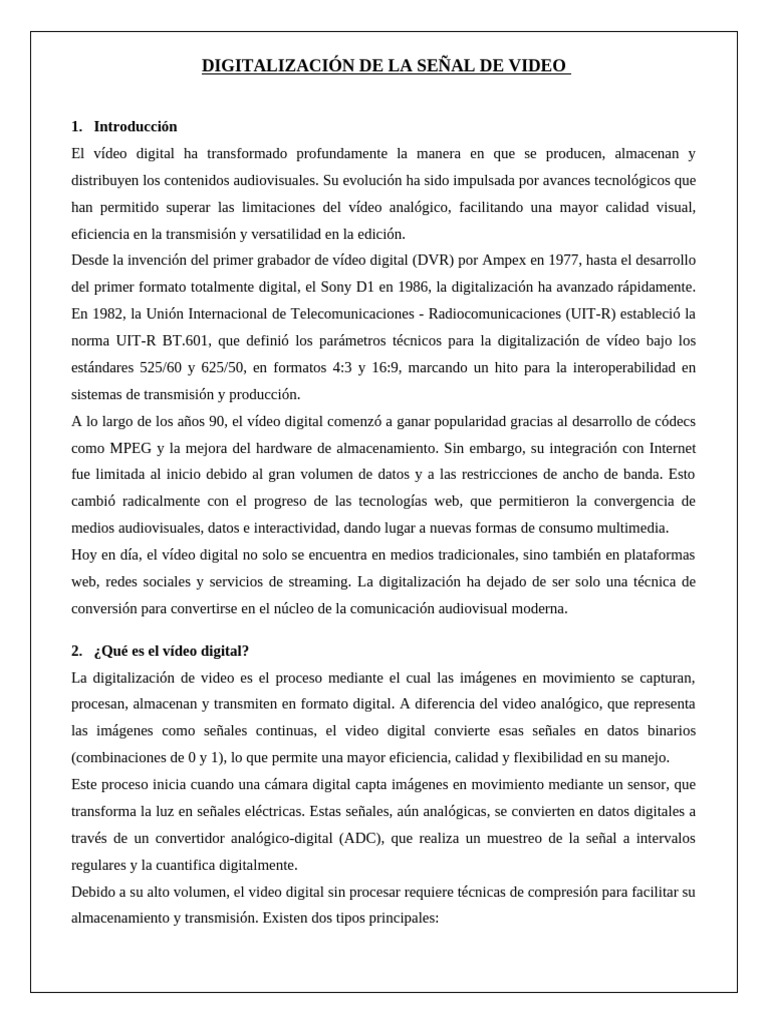 DIGITALIZACIÓN DE LA SEÑAL DE VIDEO

1. Introducción

El vídeo digital ha transformado profundamente la manera en que se producen, almacenan y distribuyen los contenidos audiovisuales. Su evolución ha sido impulsada por avances tecnológicos que han permitido superar las limitaciones del vídeo analógico, facilitando una mayor calidad visual, eficiencia en la transmisión y versatilidad en la edición.

Desde la invención del primer grabador de vídeo digital (DVR) por Ampex en 1977, hasta el desarrollo del primer formato totalmente digital, el Sony D1 en 1986, la digitalización ha avanzado rápidamente. En 1982, la Unión Internacional de Telecomunicaciones - Radiocomunicaciones (UIT-R) estableció la norma UIT-R BT.601, que definió los parámetros técnicos para la digitalización de vídeo bajo los estándares 525/60 y 625/50, en formatos 4:3 y 16:9, marcando un hito para la interoperabilidad en sistemas de transmisión y producción.

A lo largo de los años 90, el vídeo digital comenzó a ganar popularidad gracias al desarrollo de códecs como MPEG y la mejora del hardware de almacenamiento. Sin embargo, su integración con Internet fue limitada al inicio debido al gran volumen de datos y a las restricciones de ancho de banda. Esto cambió radicalmente con el progreso de las tecnologías web, que permitieron la convergencia de medios audiovisuales, datos e interactividad, dando lugar a nuevas formas de consumo multimedia.

Hoy en día, el vídeo digital no solo se encuentra en medios tradicionales, sino también en plataformas web, redes sociales y servicios de streaming. La digitalización ha dejado de ser solo una técnica de conversión para convertirse en el núcleo de la comunicación audiovisual moderna.

2. ¿Qué es el vídeo digital?

La digitalización de video es el proceso mediante el cual las imágenes en movimiento se capturan, procesan, almacenan y transmiten en formato digital. A diferencia del video analógico, que representa las imágenes como señales continuas, el video digital convierte esas señales en datos binarios (combinaciones de 0 y 1), lo que permite una mayor eficiencia, calidad y flexibilidad en su manejo.

Este proceso inicia cuando una cámara digital capta imágenes en movimiento mediante un sensor, que transforma la luz en señales eléctricas. Estas señales, aún analógicas, se convierten en datos digitales a través de un convertidor analógico-digital (ADC), que realiza un muestreo de la señal a intervalos regulares y la cuantifica digitalmente.

Debido a su alto volumen, el video digital sin procesar requiere técnicas de compresión para facilitar su almacenamiento y transmisión. Existen dos tipos principales: